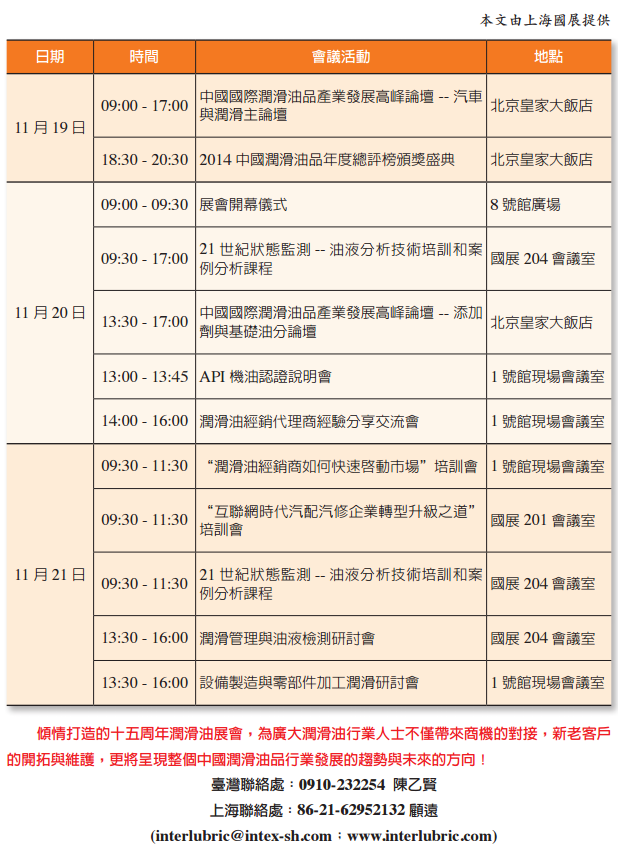 本文由上海國展提供

| 日期 | 時間 | 會議活動 | 地點 |
|---|---|---|---|
| 11 月 19 日 | 09:00 - 17:00 | 中國國際潤滑油品產業發展高峰論壇 -- 汽車與潤滑主論壇 | 北京皇家大飯店 |
| | 18:30 - 20:30 | 2014 中國潤滑油品年度總評榜頒獎盛典 | 北京皇家大飯店 |
| 11 月 20 日 | 09:00 - 09:30 | 展會開幕儀式 | 8 號館廣場 |
| | 09:30 - 17:00 | 21 世紀狀態監測 -- 油液分析技術培訓和案例分析課程 | 國展 204 會議室 |
| | 13:30 - 17:00 | 中國國際潤滑油品產業發展高峰論壇 -- 添加劑與基礎油分論壇 | 北京皇家大飯店 |
| | 13:00 - 13:45 | API 機油認證說明會 | 1 號館現場會議室 |
| | 14:00 - 16:00 | 潤滑油經銷代理商經驗分享交流會 | 1 號館現場會議室 |
| 11 月 21 日 | 09:30 - 11:30 | “潤滑油經銷商如何快速啓動市場”培訓會 | 1 號館現場會議室 |
| | 09:30 - 11:30 | “互聯網時代汽配汽修企業轉型升級之道”培訓會 | 國展 201 會議室 |
| | 09:30 - 11:30 | 21 世紀狀態監測 -- 油液分析技術培訓和案例分析課程 | 國展 204 會議室 |
| | 13:30 - 16:00 | 潤滑管理與油液檢測研討會 | 國展 204 會議室 |
| | 13:30 - 16:00 | 設備製造與零部件加工潤滑研討會 | 1 號館現場會議室 |

傾情打造的十五周年潤滑油展會，為廣大潤滑油行業人士不僅帶來商機的對接，新老客戶的開拓與維護，更將呈現整個中國潤滑油品行業發展的趨勢與未來的方向！

臺灣聯絡處：0910-232254 陳乙賢

上海聯絡處：86-21-62952132 顧遠

(interlubric@intex-sh.com；www.interlubric.com)